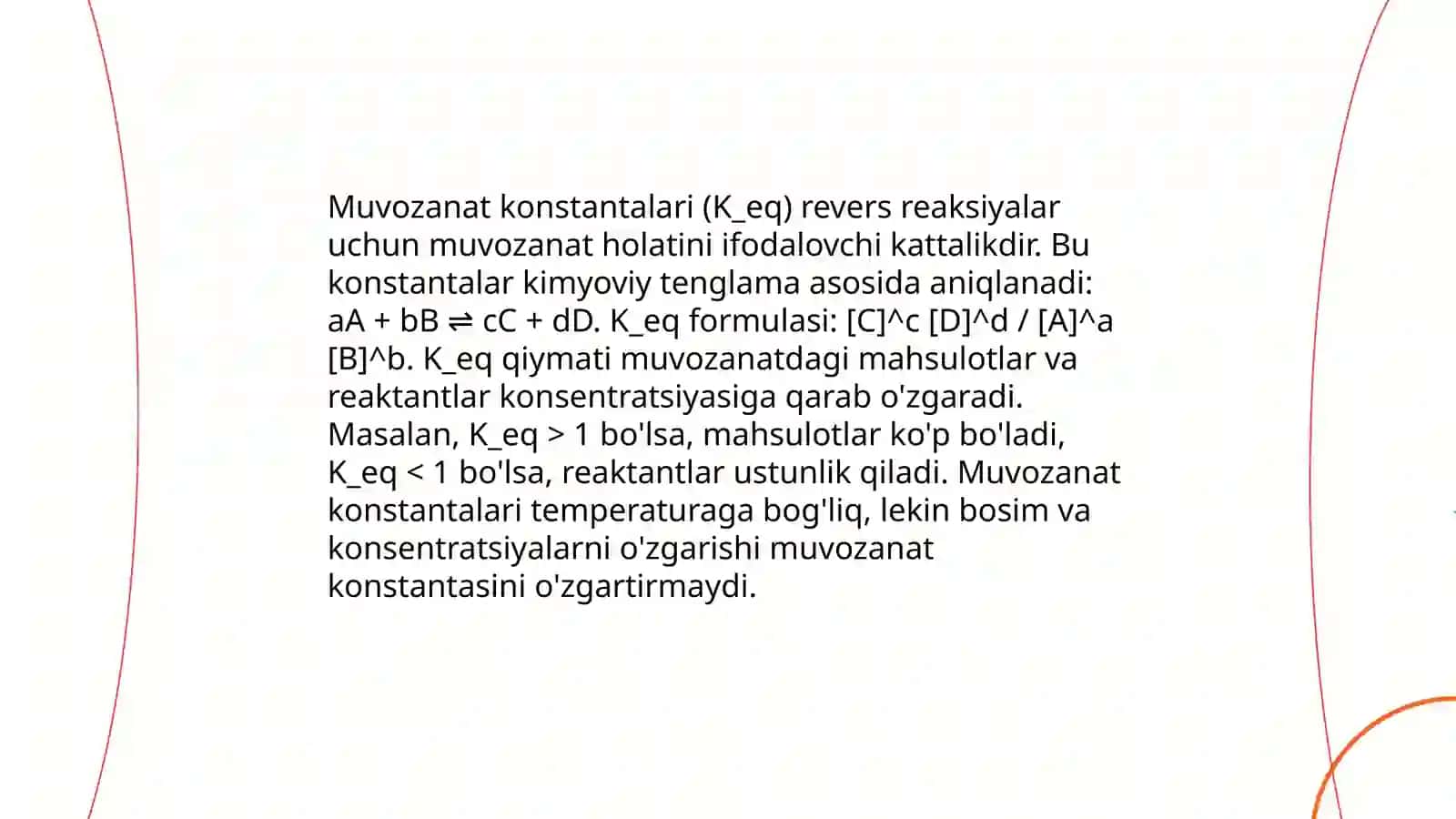 Muvozanat konstantalari (K_eq) revers reaksiyalar uchun muvozanat holatini ifodalovchi kattalikdir. Bu konstantalar kimyoviy tenglama asosida aniqlanadi: aA + bB ⇌ cC + dD. K_eq formulasi: [C]^c [D]^d / [A]^a [B]^b. K_eq qiymati muvozanatdagi mahsulotlar va reaktantlar konsentratsiyasiga qarab o'zgaradi. Masalan, K_eq > 1 bo'lsa, mahsulotlar ko'p bo'ladi, K_eq < 1 bo'lsa, reaktantlar ustunlik qiladi. Muvozanat konstantalari temperaturaga bog'liq, lekin bosim va konsentratsiyalarni o'zgarishi muvozanat konstantasini o'zgartirmaydi.